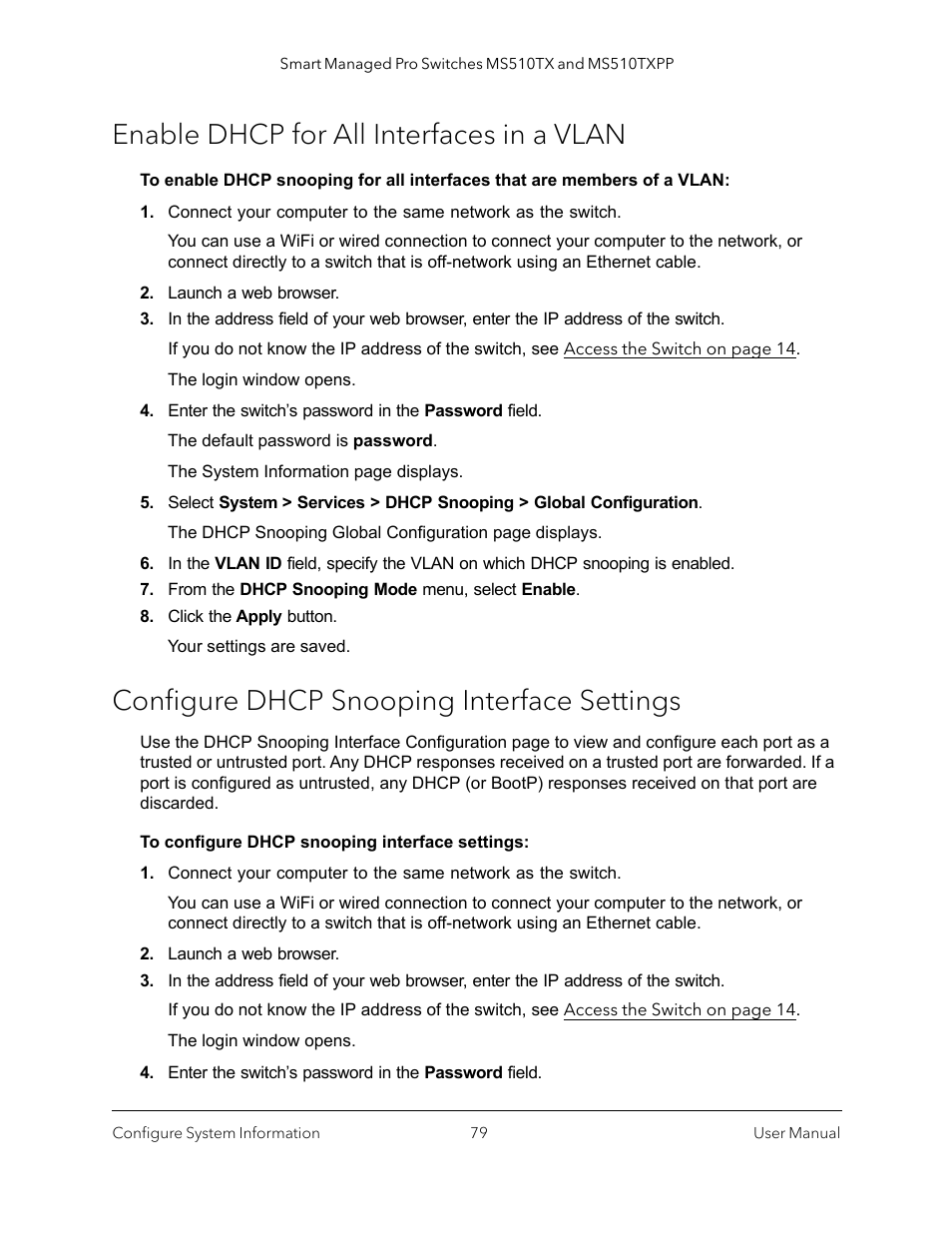 Smart Managed Pro Switches MS510TX and MS510TXPP

Enable DHCP for All Interfaces in a VLAN

To enable DHCP snooping for all interfaces that are members of a VLAN:

1. Connect your computer to the same network as the switch.

You can use a WiFi or wired connection to connect your computer to the network, or connect directly to a switch that is off-network using an Ethernet cable.

2. Launch a web browser.

3. In the address field of your web browser, enter the IP address of the switch.

If you do not know the IP address of the switch, see Access the Switch on page 14.

The login window opens.

4. Enter the switch's password in the Password field.

The default password is password.

The System Information page displays.

5. Select System > Services > DHCP Snooping > Global Configuration.

The DHCP Snooping Global Configuration page displays.

6. In the VLAN ID field, specify the VLAN on which DHCP snooping is enabled.

7. From the DHCP Snooping Mode menu, select Enable.

8. Click the Apply button.

Your settings are saved.

Configure DHCP Snooping Interface Settings

Use the DHCP Snooping Interface Configuration page to view and configure each port as a trusted or untrusted port. Any DHCP responses received on a trusted port are forwarded. If a port is configured as untrusted, any DHCP (or BootP) responses received on that port are discarded.

To configure DHCP snooping interface settings:

1. Connect your computer to the same network as the switch.

You can use a WiFi or wired connection to connect your computer to the network, or connect directly to a switch that is off-network using an Ethernet cable.

2. Launch a web browser.

3. In the address field of your web browser, enter the IP address of the switch.

If you do not know the IP address of the switch, see Access the Switch on page 14.

The login window opens.

4. Enter the switch's password in the Password field.

Configure System Information 79 User Manual